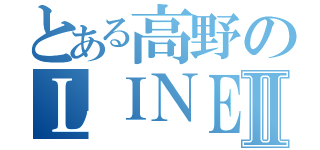 とある高野の
ＬＩＮＥⅡ